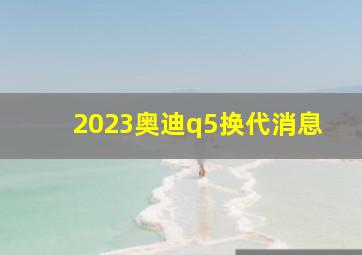 2023奥迪q5换代消息